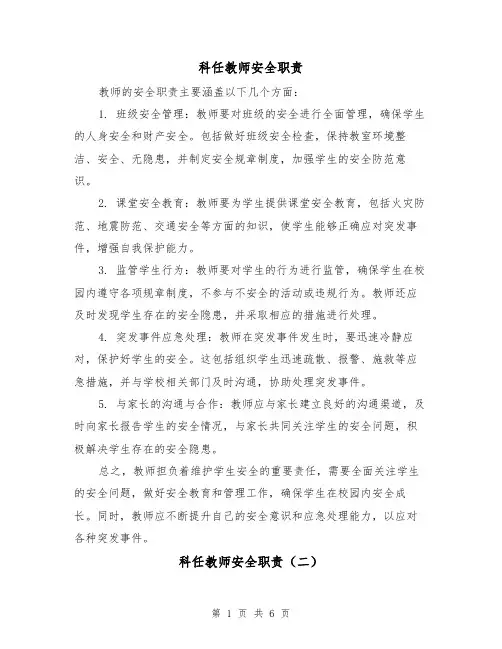 科任教师安全职责

教师的安全职责主要涵盖以下几个方面：

1. 班级安全管理：教师要对班级的安全进行全面管理，确保学生的人身安全和财产安全。包括做好班级安全检查，保持教室环境整洁、安全、无隐患，并制定安全规章制度，加强学生的安全防范意识。

2. 课堂安全教育：教师要为学生提供课堂安全教育，包括火灾防范、地震防范、交通安全等方面的知识，使学生能够正确应对突发事件，增强自我保护能力。

3. 监管学生行为：教师要对学生的行为进行监管，确保学生在校园内遵守各项规章制度，不参与不安全的活动或违规行为。教师还应及时发现学生存在的安全隐患，并采取相应的措施进行处理。

4. 突发事件应急处理：教师在突发事件发生时，要迅速冷静应对，保护好学生的安全。这包括组织学生迅速疏散、报警、施救等应急措施，并与学校相关部门及时沟通，协助处理突发事件。

5. 与家长的沟通与合作：教师应与家长建立良好的沟通渠道，及时向家长报告学生的安全情况，与家长共同关注学生的安全问题，积极解决学生存在的安全隐患。

总之，教师担负着维护学生安全的重要责任，需要全面关注学生的安全问题，做好安全教育和管理工作，确保学生在校园内安全成长。同时，教师应不断提升自己的安全意识和应急处理能力，以应对各种突发事件。

科任教师安全职责（二）

第 1 页 共 6 页